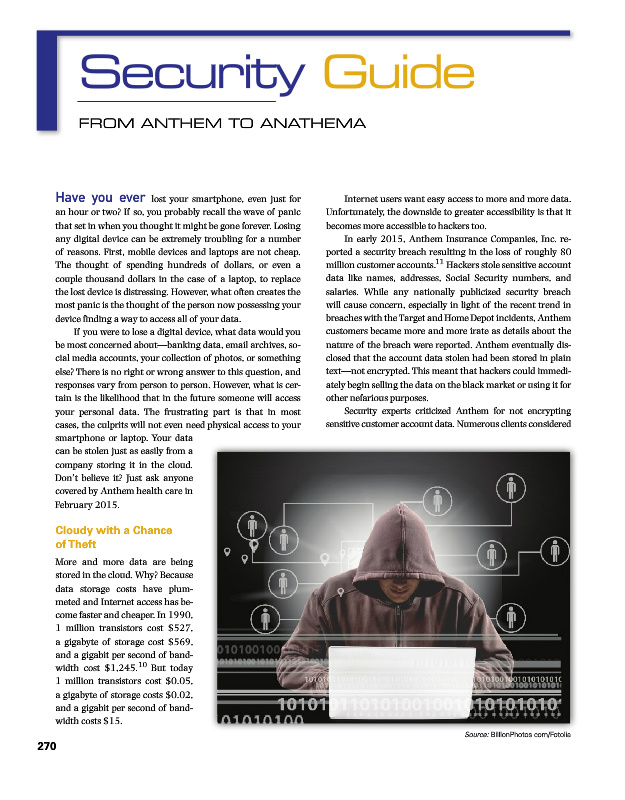 Security Guide

FROM ANTHEM TO ANATHEMA

Have you ever lost your smartphone, even just for an hour or two? If so, you probably recall the wave of panic that set in when you thought it might be gone forever. Losing any digital device can be extremely troubling for a number of reasons. First, mobile devices and laptops are not cheap. The thought of spending hundreds of dollars, or even a couple thousand dollars in the case of a laptop, to replace the lost device is distressing. However, what often creates the most panic is the thought of the person now possessing your device finding a way to access all of your data.

If you were to lose a digital device, what data would you be most concerned about—banking data, email archives, social media accounts, your collection of photos, or something else? There is no right or wrong answer to this question, and responses vary from person to person. However, what is certain is the likelihood that in the future someone will access your personal data. The frustrating part is that in most cases, the culprits will not even need physical access to your smartphone or laptop. Your data can be stolen just as easily from a company storing it in the cloud. Don't believe it? Just ask anyone covered by Anthem health care in February 2015.

Cloudy with a Chance of Theft

More and more data are being stored in the cloud. Why? Because data storage costs have plummeted and Internet access has become faster and cheaper. In 1990, 1 million transistors cost \$527, a gigabyte of storage cost \$569, and a gigabit per second of bandwidth cost \$1,245.$^{10}$ But today 1 million transistors cost \$0.05, a gigabyte of storage costs \$0.02, and a gigabit per second of bandwidth costs \$15.

Internet users want easy access to more and more data. Unfortunately, the downside to greater accessibility is that it becomes more accessible to hackers too.

In early 2015, Anthem Insurance Companies, Inc. reported a security breach resulting in the loss of roughly 80 million customer accounts.$^{11}$ Hackers stole sensitive account data like names, addresses, Social Security numbers, and salaries. While any nationally publicized security breach will cause concern, especially in light of the recent trend in breaches with the Target and Home Depot incidents, Anthem customers became more and more irate as details about the nature of the breach were reported. Anthem eventually disclosed that the account data stolen had been stored in plain text—not encrypted. This meant that hackers could immediately begin selling the data on the black market or using it for other nefarious purposes.

Security experts criticized Anthem for not encrypting sensitive customer account data. Numerous clients considered

Source: BillionPhotos.com/Fotolia

270